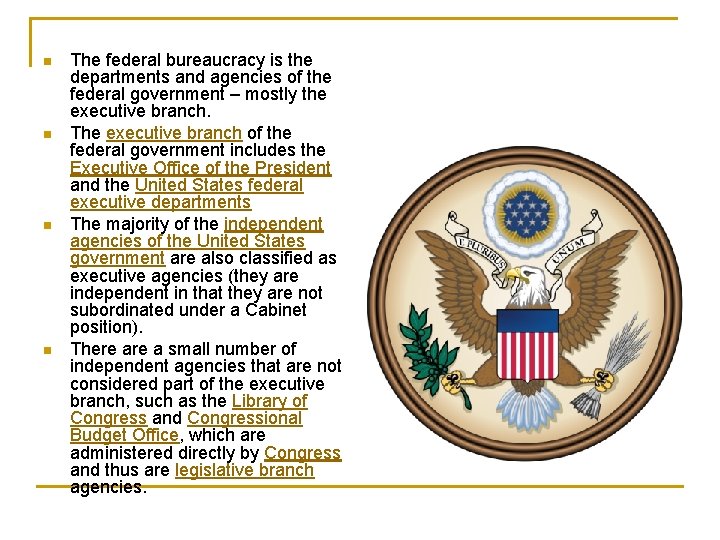 • The federal bureaucracy is the departments and agencies of the federal government – mostly the executive branch.

• The executive branch of the federal government includes the Executive Office of the President and the United States federal executive departments

• The majority of the independent agencies of the United States government are also classified as executive agencies (they are independent in that they are not subordinated under a Cabinet position).

• There are a small number of independent agencies that are not considered part of the executive branch, such as the Library of Congress and Congressional Budget Office, which are administered directly by Congress and thus are legislative branch agencies.

E PLURIBUS UNUM